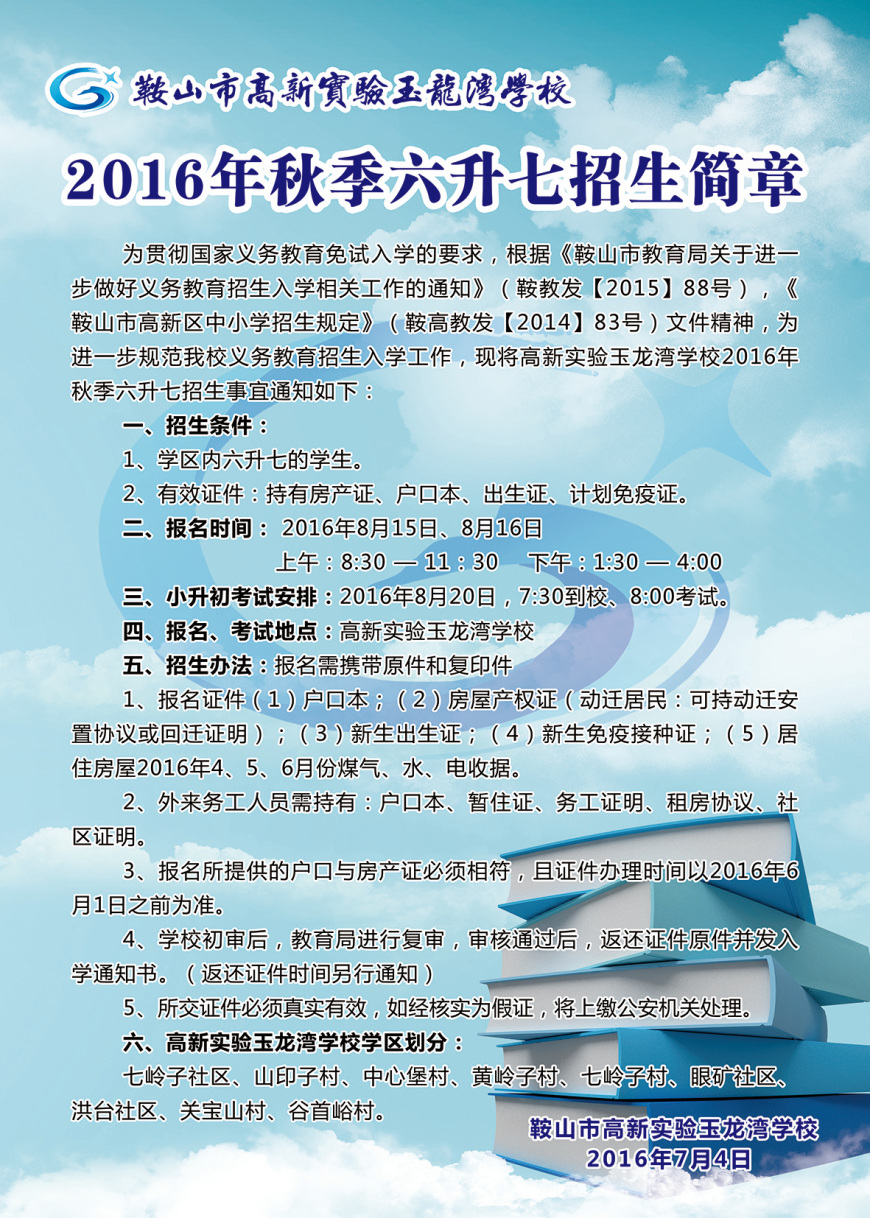 鞍山市高新實驗玉龍湾學校

2016年秋季六升七招生简章

为贯彻国家义务教育免试入学的要求，根据《鞍山市教育局关于进一步做好义务教育招生入学相关工作的通知》（鞍教发【2015】88号），《鞍山市高新区中小学招生规定》（鞍高教发【2014】83号）文件精神，为进一步规范我校义务教育招生入学工作，现将高新实验玉龙湾学校2016年秋季六升七招生事宜通知如下：

一、招生条件：

1、学区内六升七的学生。

2、有效证件：持有房产证、户口本、出生证、计划免疫证。

二、报名时间： 2016年8月15日、8月16日

上午：8:30 — 11：30 下午：1:30 — 4:00

三、小升初考试安排：2016年8月20日，7:30到校、8:00考试。

四、报名、考试地点：高新实验玉龙湾学校

五、招生办法：报名需携带原件和复印件

1、报名证件（1）户口本；（2）房屋产权证（动迁居民：可持动迁安置协议或回迁证明）；（3）新生出生证；（4）新生免疫接种证；（5）居住房屋2016年4、5、6月份煤气、水、电收据。

2、外来务工人员需持有：户口本、暂住证、务工证明、租房协议、社区证明。

3、报名所提供的户口与房产证必须相符，且证件办理时间以2016年6月1日之前为准。

4、学校初审后，教育局进行复审，审核通过后，返还证件原件并发入学通知书。（返还证件时间另行通知）

5、所交证件必须真实有效，如经核实为假证，将上缴公安机关处理。

六、高新实验玉龙湾学校学区划分：

七岭子社区、山印子村、中心堡村、黄岭子村、七岭子村、眼矿社区、洪台社区、关宝山村、谷首峪村。

鞍山市高新实验玉龙湾学校
2016年7月4日